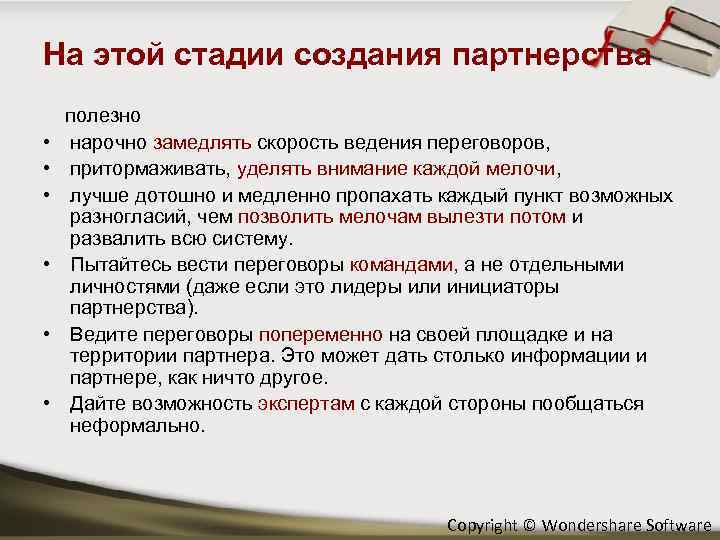 На этой стадии создания партнерства

полезно

• нарочно замедлять скорость ведения переговоров,
• притормаживать, уделять внимание каждой мелочи,
• лучше дотошно и медленно пропахать каждый пункт возможных разногласий, чем позволить мелочам вылезти потом и развалить всю систему.
• Пытайтесь вести переговоры командами, а не отдельными личностями (даже если это лидеры или инициаторы партнерства).
• Ведите переговоры попеременно на своей площадке и на территории партнера. Это может дать столько информации и партнере, как ничто другое.
• Дайте возможность экспертам с каждой стороны пообщаться неформально.

Copyright © Wondershare Software